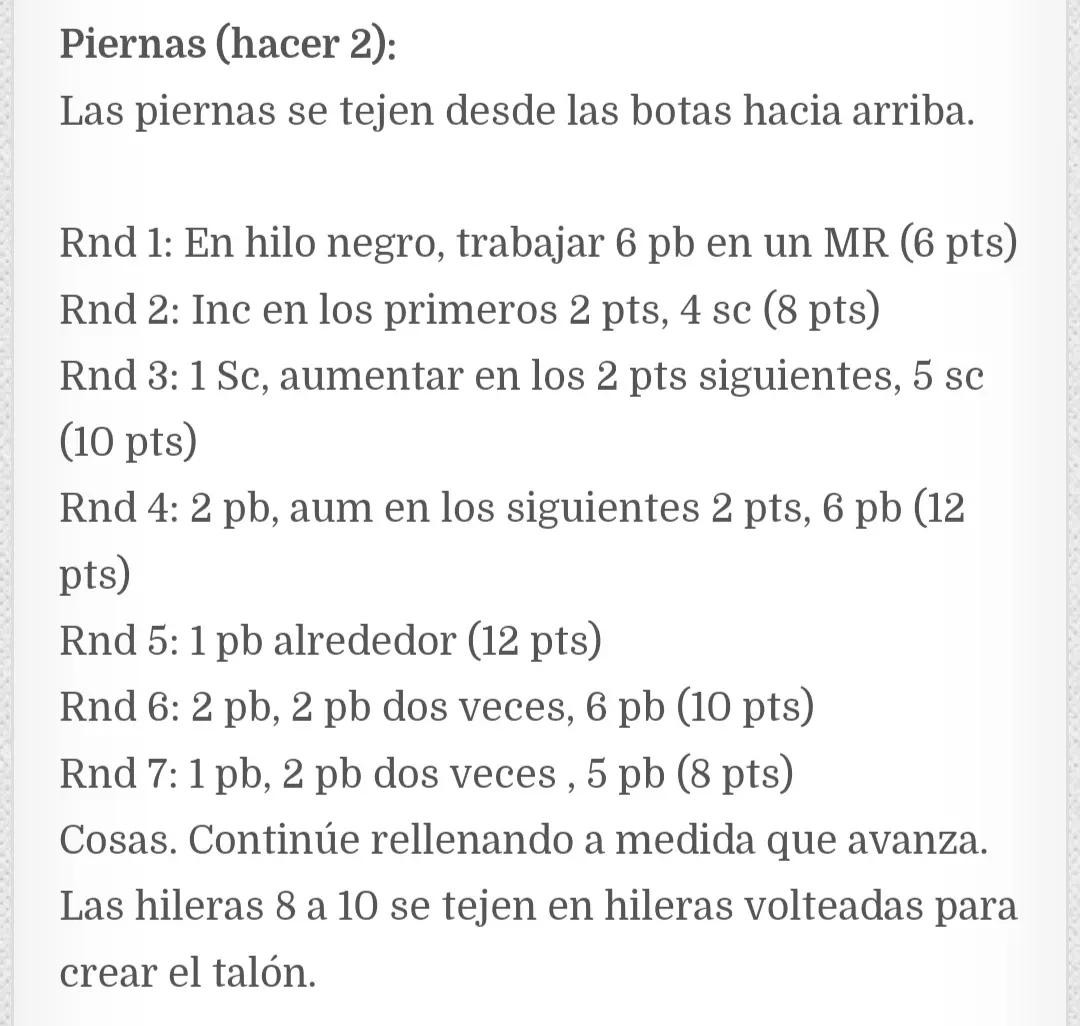 Piernas (hacer 2):
Las piernas se tejen desde las botas hacia arriba.

Rnd 1: En hilo negro, trabajar 6 pb en un MR (6 pts)
Rnd 2: Inc en los primeros 2 pts, 4 sc (8 pts)
Rnd 3: 1 Sc, aumentar en los 2 pts siguientes, 5 sc (10 pts)
Rnd 4: 2 pb, aum en los siguientes 2 pts, 6 pb (12 pts)
Rnd 5: 1 pb alrededor (12 pts)
Rnd 6: 2 pb, 2 pb dos veces, 6 pb (10 pts)
Rnd 7: 1 pb, 2 pb dos veces , 5 pb (8 pts)
Cosas. Continúe rellenando a medida que avanza.
Las hileras 8 a 10 se tejen en hileras volteadas para crear el talón.